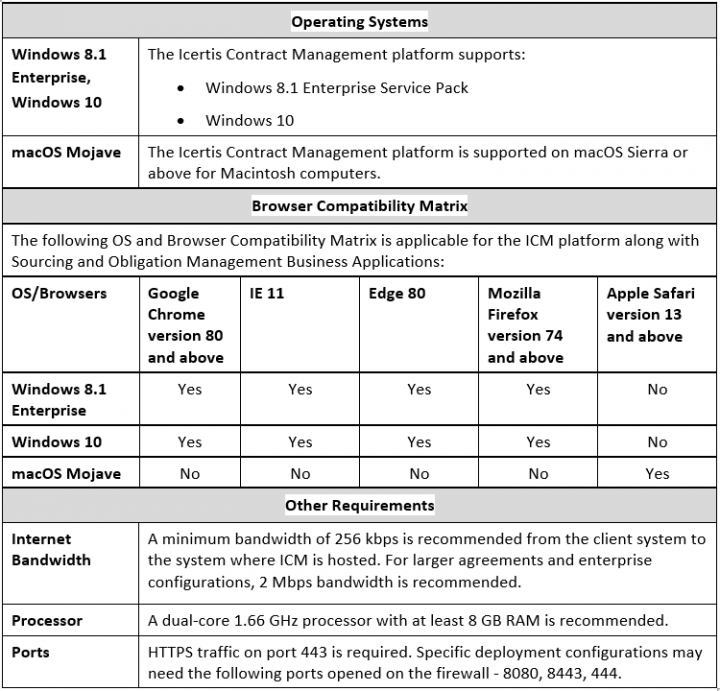 | Operating Systems | | | | | |
|---|---|---|---|---|---|
| Windows 8.1 Enterprise, Windows 10 | The Icertis Contract Management platform supports: • Windows 8.1 Enterprise Service Pack • Windows 10 | | | | |
| macOS Mojave | The Icertis Contract Management platform is supported on macOS Sierra or above for Macintosh computers. | | | | |
| Browser Compatibility Matrix | | | | | |
| The following OS and Browser Compatibility Matrix is applicable for the ICM platform along with Sourcing and Obligation Management Business Applications: | | | | | |
| OS/Browsers | Google Chrome version 80 and above | IE 11 | Edge 80 | Mozilla Firefox version 74 and above | Apple Safari version 13 and above |
| Windows 8.1 Enterprise | Yes | Yes | Yes | Yes | No |
| Windows 10 | Yes | Yes | Yes | Yes | No |
| macOS Mojave | No | No | No | No | Yes |
| Other Requirements | | | | | |
| Internet Bandwidth | A minimum bandwidth of 256 kbps is recommended from the client system to the system where ICM is hosted. For larger agreements and enterprise configurations, 2 Mbps bandwidth is recommended. | | | | |
| Processor | A dual-core 1.66 GHz processor with at least 8 GB RAM is recommended. | | | | |
| Ports | HTTPS traffic on port 443 is required. Specific deployment configurations may need the following ports opened on the firewall - 8080, 8443, 444. | | | | |